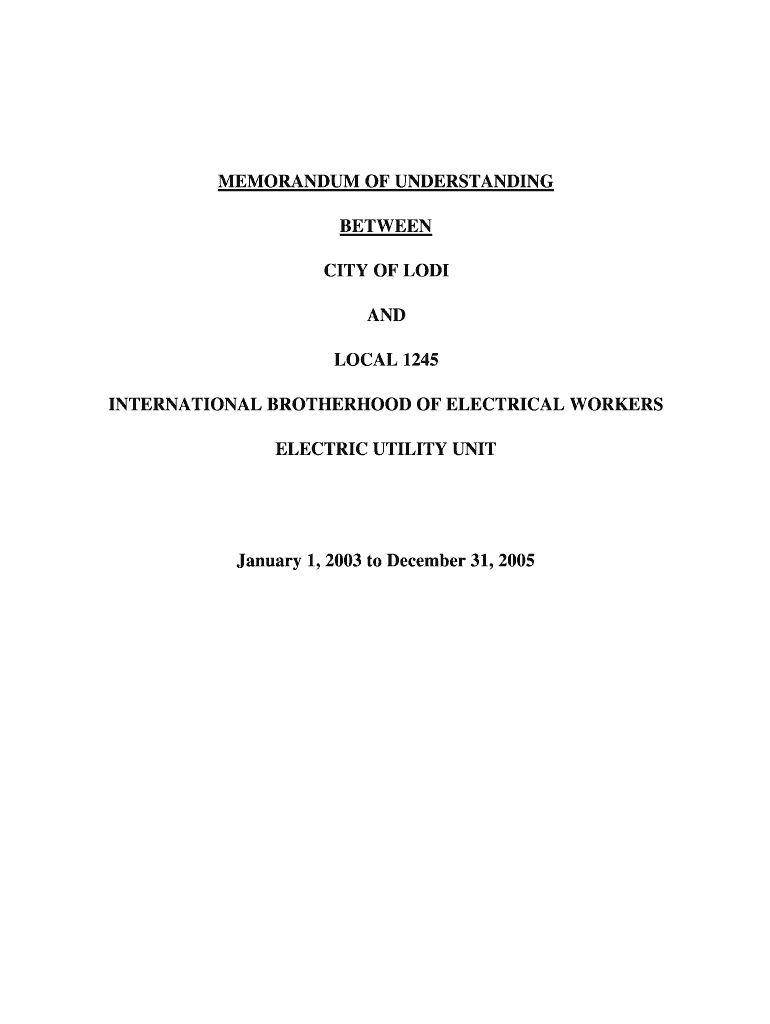 MEMORANDUM OF UNDERSTANDING

BETWEEN

CITY OF LODI

AND

LOCAL 1245

INTERNATIONAL BROTHERHOOD OF ELECTRICAL WORKERS

ELECTRIC UTILITY UNIT

January 1, 2003 to December 31, 2005